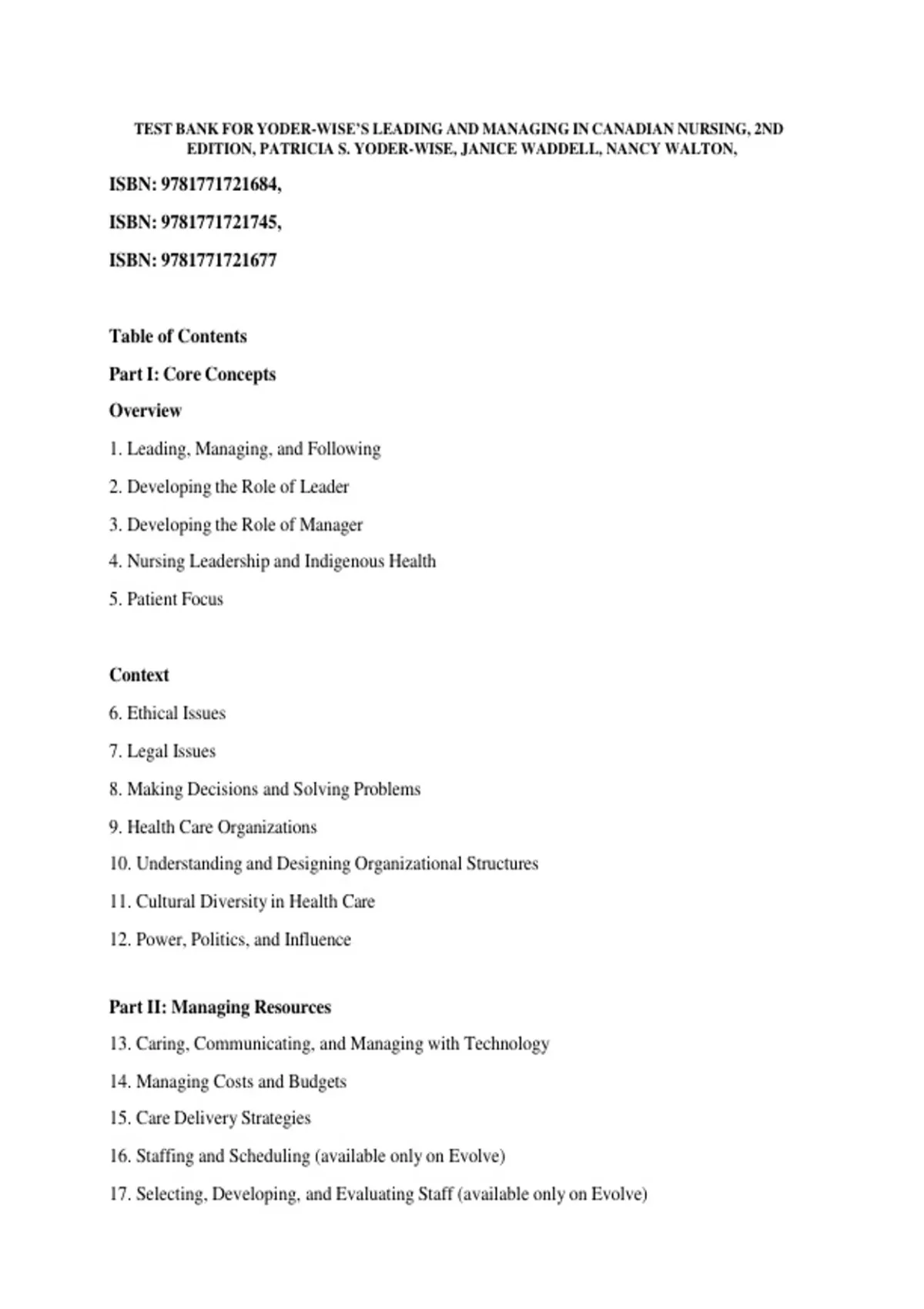 TEST BANK FOR YODER-WISE'S LEADING AND MANAGING IN CANADIAN NURSING, 2ND EDITION, PATRICIA S. YODER-WISE, JANICE WADDELL, NANCY WALTON,

ISBN: 9781771721684,

ISBN: 9781771721745,

ISBN: 9781771721677

Table of Contents

Part I: Core Concepts

Overview

1. Leading, Managing, and Following

2. Developing the Role of Leader

3. Developing the Role of Manager

4. Nursing Leadership and Indigenous Health

5. Patient Focus

Context

6. Ethical Issues

7. Legal Issues

8. Making Decisions and Solving Problems

9. Health Care Organizations

10. Understanding and Designing Organizational Structures

11. Cultural Diversity in Health Care

12. Power, Politics, and Influence

Part II: Managing Resources

13. Caring, Communicating, and Managing with Technology

14. Managing Costs and Budgets

15. Care Delivery Strategies

16. Staffing and Scheduling (available only on Evolve)

17. Selecting, Developing, and Evaluating Staff (available only on Evolve)